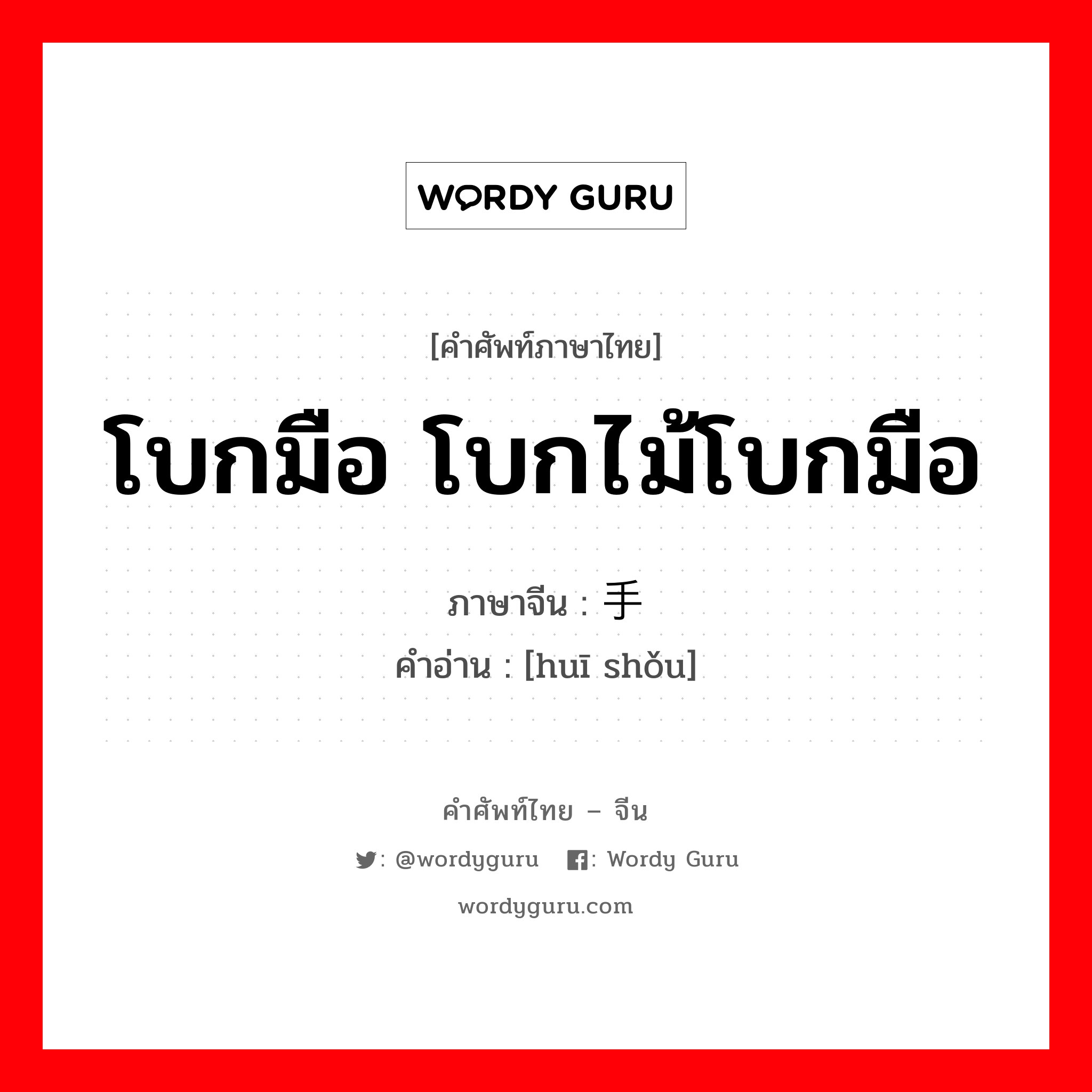 WORDY GURU

[คำศัพท์ภาษาไทย]

โบกมือ โบกไม้โบกมือ

ภาษาจีน : 手
คำอ่าน : [huī shǒu]

คำศัพท์ไทย – จีน

: @wordyguru : Wordy Guru

wordyguru.com